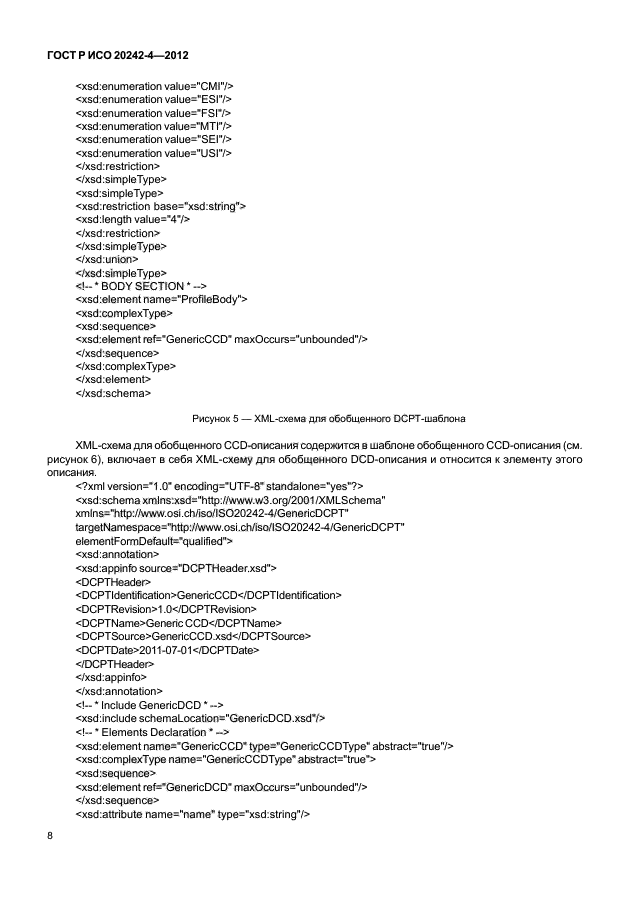 ГОСТ Р ИСО 20242-4—2012

<xsd:enumeration value="CMI"/>
<xsd:enumeration value="ESI"/>
<xsd:enumeration value="FSI"/>
<xsd:enumeration value="MTI"/>
<xsd:enumeration value="SEI"/>
<xsd:enumeration value="USI"/>
</xsd:restriction>
</xsd:simpleType>
<xsd:simpleType>
<xsd:restriction base="xsd:string">
<xsd:length value="4"/>
</xsd:restriction>
</xsd:simpleType>
</xsd:union>
</xsd:simpleType>
<!-- * BODY SECTION * -->
<xsd:element name="ProfileBody">
<xsd:complexType>
<xsd:sequence>
<xsd:element ref="GenericCCD" maxOccurs="unbounded"/>
</xsd:sequence>
</xsd:complexType>
</xsd:element>
</xsd:schema>

Рисунок 5 — XML-схема для обобщенного DCPT-шаблона

XML-схема для обобщенного CCD-описания содержится в шаблоне обобщенного CCD-описания (см. рисунок 6), включает в себя XML-схему для обобщенного DCD-описания и относится к элементу этого описания.

<?xml version="1.0" encoding="UTF-8" standalone="yes"?>
<xsd:schema xmlns:xsd="http://www.w3.org/2001/XMLSchema"
xmlns="http://www.osi.ch/iso/ISO20242-4/GenericDCPT"
targetNamespace="http://www.osi.ch/iso/ISO20242-4/GenericDCPT"
elementFormDefault="qualified">
<xsd:annotation>
<xsd:appinfo source="DCPTHeader.xsd">
<DCPTHeader>
<DCPTIdentification>GenericCCD</DCPTIdentification>
<DCPTRevision>1.0</DCPTRevision>
<DCPTName>Generic CCD</DCPTName>
<DCPTSource>GenericCCD.xsd</DCPTSource>
<DCPTDate>2011-07-01</DCPTDate>
</DCPTHeader>
</xsd:appinfo>
</xsd:annotation>
<!-- * Include GenericDCD * -->
<xsd:include schemaLocation="GenericDCD.xsd"/>
<!-- * Elements Declaration * -->
<xsd:element name="GenericCCD" type="GenericCCDType" abstract="true"/>
<xsd:complexType name="GenericCCDType" abstract="true">
<xsd:sequence>
<xsd:element ref="GenericDCD" maxOccurs="unbounded"/>
</xsd:sequence>
<xsd:attribute name="name" type="xsd:string"/>

8